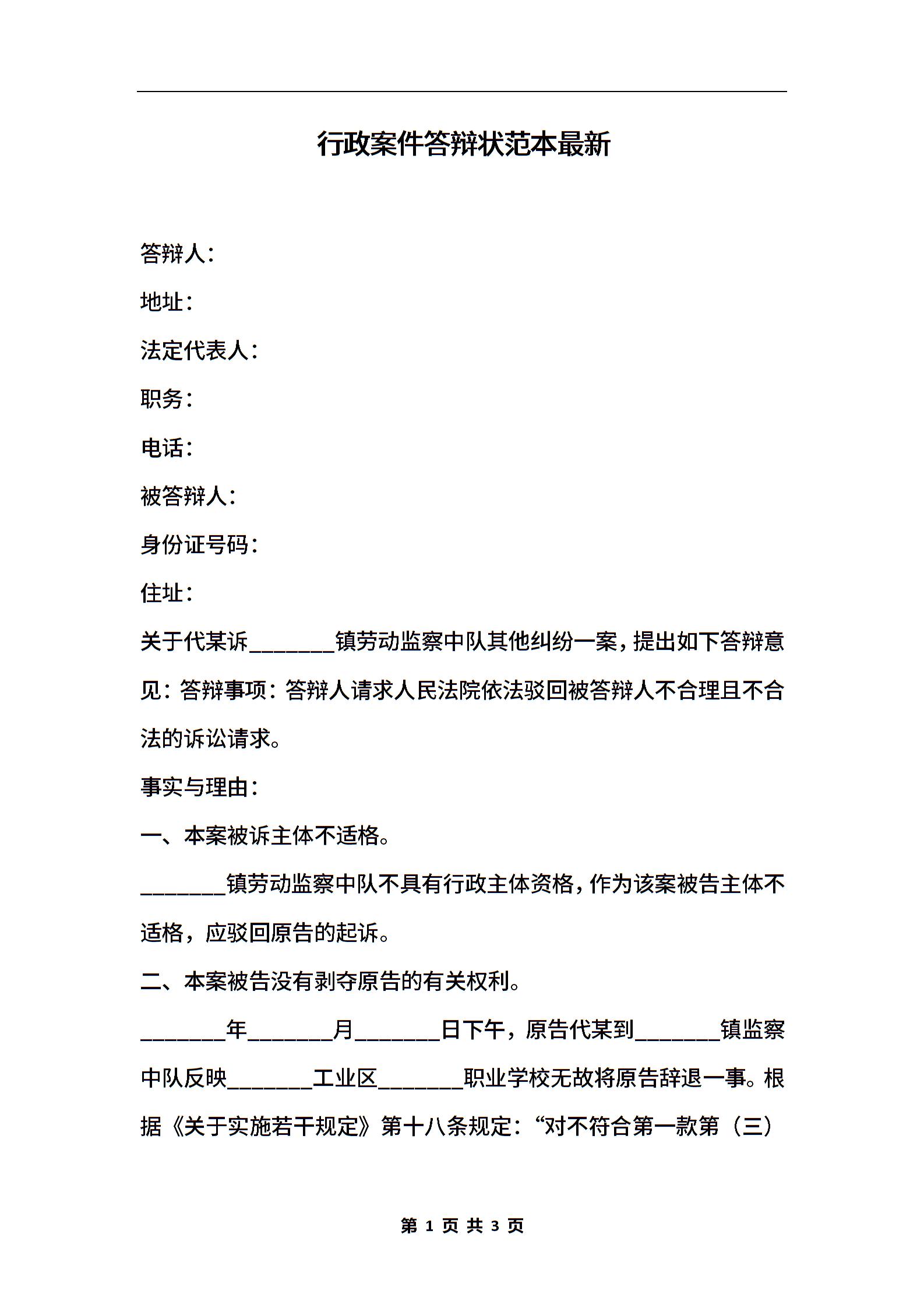 行政案件答辩状范本最新

答辩人：

地址：

法定代表人：

职务：

电话：

被答辩人：

身份证号码：

住址：

关于代某诉________镇劳动监察中队其他纠纷一案，提出如下答辩意见：答辩事项：答辩人请求人民法院依法驳回被答辩人不合理且不合法的诉讼请求。

事实与理由：

一、本案被诉主体不适格。

________镇劳动监察中队不具有行政主体资格，作为该案被告主体不适格，应驳回原告的起诉。

二、本案被告没有剥夺原告的有关权利。

________年________月________日下午，原告代某到________镇监察中队反映________工业区________职业学校无故将原告辞退一事。根据《关于实施若干规定》第十八条规定：“对不符合第一款第（三）

第 1 页 共 3 页